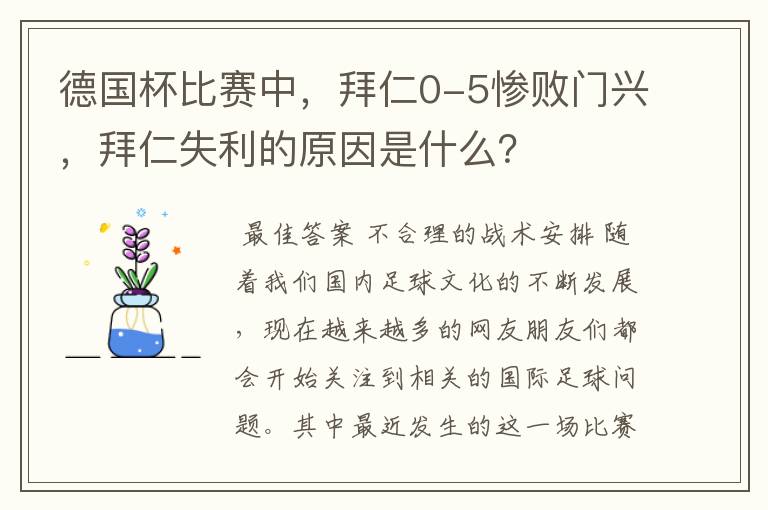 德国杯比赛中，拜仁0-5惨败门兴，拜仁失利的原因是什么？

最佳答案 不合理的战术安排 随着我们国内足球文化的不断发展，现在越来越多的网友朋友们都会开始关注到相关的国际足球问题。其中最近发生的这一场比赛